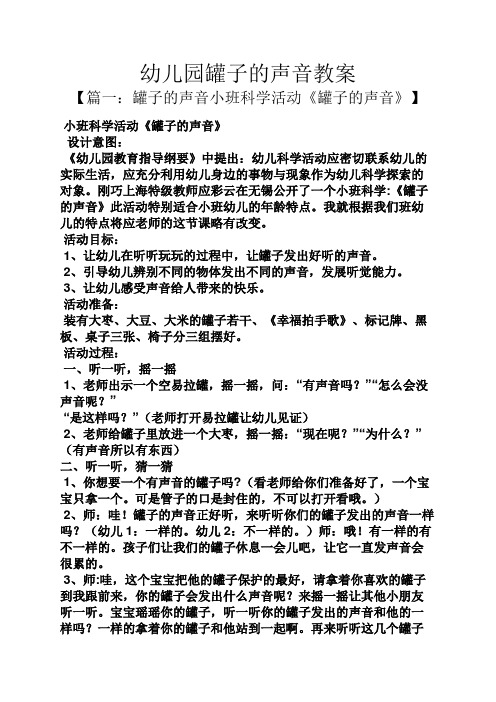 幼儿园罐子的声音教案

【篇一：罐子的声音小班科学活动《罐子的声音》】

小班科学活动《罐子的声音》

设计意图：

《幼儿园教育指导纲要》中提出：幼儿科学活动应密切联系幼儿的实际生活，应充分利用幼儿身边的事物与现象作为幼儿科学探索的对象。刚巧上海特级教师应彩云在无锡公开了一个小班科学:《罐子的声音》此活动特别适合小班幼儿的年龄特点。我就根据我们班幼儿的特点将应老师的这节课略有改变。

活动目标：

1、让幼儿在听听玩玩的过程中，让罐子发出好听的声音。

2、引导幼儿辨别不同的物体发出不同的声音，发展听觉能力。

3、让幼儿感受声音给人带来的快乐。

活动准备：

装有大枣、大豆、大米的罐子若干、《幸福拍手歌》、标记牌、黑板、桌子三张、椅子分三组摆好。

活动过程：

一、听一听，摇一摇

1、老师出示一个空易拉罐，摇一摇，问：“有声音吗？”“怎么会没声音呢？”

“是这样吗？”（老师打开易拉罐让幼儿见证）

2、老师给罐子里放进一个大枣，摇一摇：“现在呢？”“为什么？”（有声音所以有东西）

二、听一听，猜一猜

1、你想要一个有声音的罐子吗？（看老师给你们准备好了，一个宝宝只拿一个。可是管子的口是封住的，不可以打开看哦。）

2、师：哇！罐子的声音正好听，来听听你们的罐子发出的声音一样吗？（幼儿1：一样的。幼儿2：不一样的。）师：哦！有一样的有不一样的。孩子们让我们的罐子休息一会儿吧，让它一直发声音会很累的。

3、师:哇，这个宝宝把他的罐子保护的最好，请拿着你喜欢的罐子到我跟前来，你的罐子会发出什么声音呢？来摇一摇让其他小朋友听一听。宝宝瑶瑶你的罐子，听一听你的罐子发出的声音和他的一样吗？一样的拿着你的罐子和他站到一起啊。再来听听这几个罐子